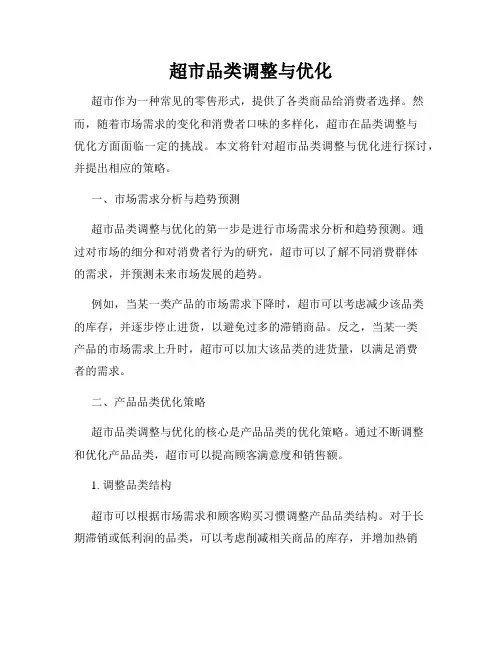 超市品类调整与优化

超市作为一种常见的零售形式，提供了各类商品给消费者选择。然而，随着市场需求的变化和消费者口味的多样化，超市在品类调整与优化方面面临一定的挑战。本文将针对超市品类调整与优化进行探讨，并提出相应的策略。

一、市场需求分析与趋势预测

超市品类调整与优化的第一步是进行市场需求分析和趋势预测。通过对市场的细分和对消费者行为的研究，超市可以了解不同消费群体的需求，并预测未来市场发展的趋势。

例如，当某一类产品的市场需求下降时，超市可以考虑减少该品类的库存，并逐步停止进货，以避免过多的滞销商品。反之，当某一类产品的市场需求上升时，超市可以加大该品类的进货量，以满足消费者的需求。

二、产品品类优化策略

超市品类调整与优化的核心是产品品类的优化策略。通过不断调整和优化产品品类，超市可以提高顾客满意度和销售额。

1. 调整品类结构

超市可以根据市场需求和顾客购买习惯调整产品品类结构。对于长期滞销或低利润的品类，可以考虑削减相关商品的库存，并增加热销